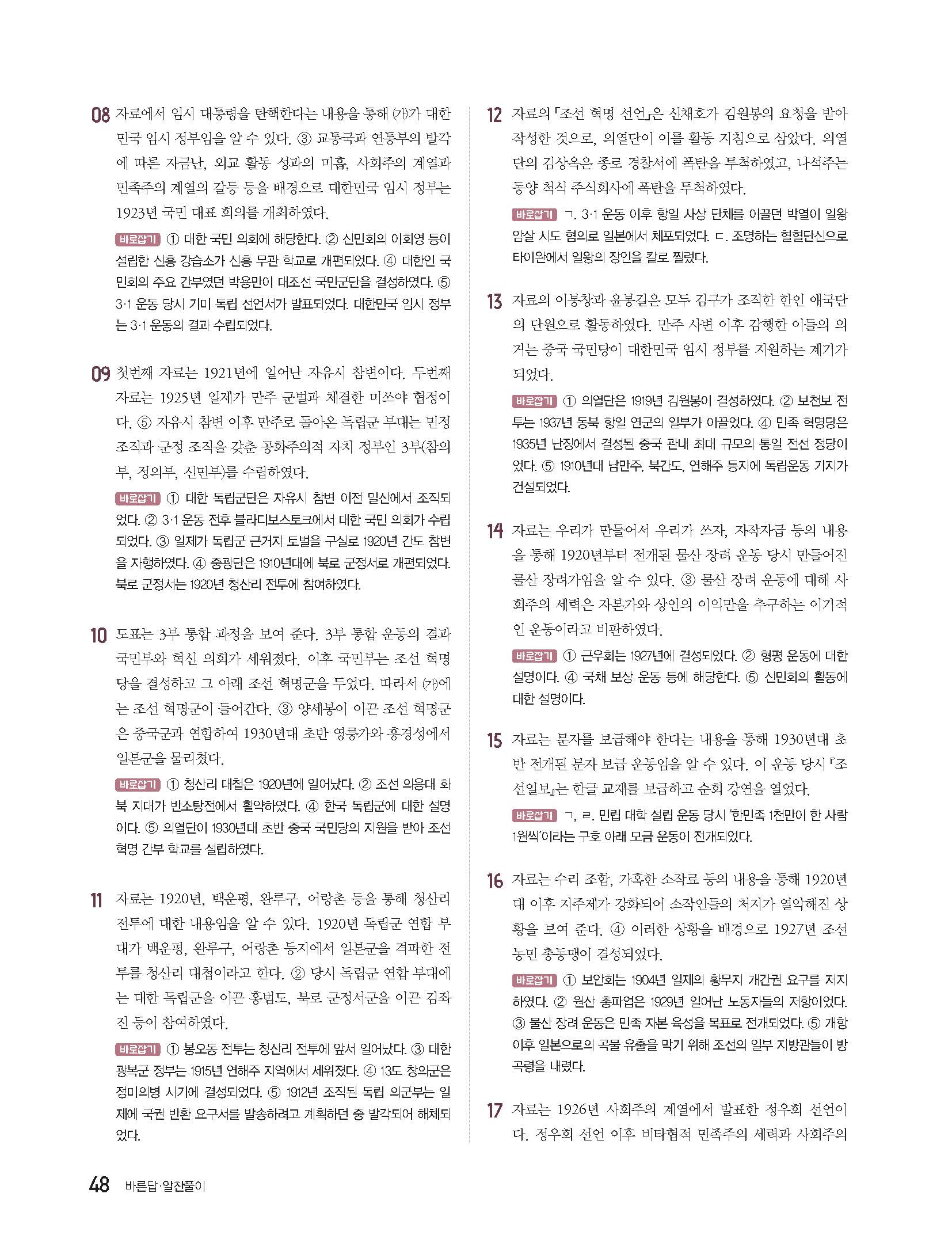 08 자료에서 임시 대통령을 탄핵한다는 내용을 통해 (가)가 대한민국 임시 정부임을 알 수 있다. ③ 교통국과 연통부의 발각에 따른 자금난, 외교 활동 성과의 미흡, 사회주의 계열과 민족주의 계열의 갈등 등을 배경으로 대한민국 임시 정부는 1923년 국민 대표 회의를 개최하였다.

바로잡기 ① 대한 국민 의회에 해당한다. ② 신민회의 이회영 등이 설립한 신흥 강습소가 신흥 무관 학교로 개편되었다. ④ 대한인 국민회의 주요 간부였던 박용만이 대조선 국민군단을 결성하였다. ⑤ 3·1 운동 당시 기미 독립 선언서가 발표되었다. 대한민국 임시 정부는 3·1 운동의 결과 수립되었다.

09 첫번째 자료는 1921년에 일어난 자유시 참변이다. 두번째 자료는 1925년 일제가 만주 군벌과 체결한 미쓰야 협정이다. ⑤ 자유시 참변 이후 만주로 돌아온 독립군 부대는 민정 조직과 군정 조직을 갖춘 공화주의적 자치 정부인 3부(참의부, 정의부, 신민부)를 수립하였다.

바로잡기 ① 대한 독립군단은 자유시 참변 이전 밀산에서 조직되었다. ② 3·1 운동 전후 블라디보스토크에서 대한 국민 의회가 수립되었다. ③ 일제가 독립군 근거지 토벌을 구실로 1920년 간도 참변을 자행하였다. ④ 중광단은 1910년대에 북로 군정서로 개편되었다. 북로 군정서는 1920년 청산리 전투에 참여하였다.

10 도표는 3부 통합 과정을 보여 준다. 3부 통합 운동의 결과 국민부와 혁신 의회가 세워졌다. 이후 국민부는 조선 혁명당을 결성하고 그 아래 조선 혁명군을 두었다. 따라서 (가)에는 조선 혁명군이 들어간다. ③ 양세봉이 이끈 조선 혁명군은 중국군과 연합하여 1930년대 초반 영릉가와 흥경성에서 일본군을 물리쳤다.

바로잡기 ① 청산리 대첩은 1920년에 일어났다. ② 조선 의용대 화북 지대가 반소탕전에서 활약하였다. ④ 한국 독립군에 대한 설명이다. ⑤ 의열단이 1930년대 초반 중국 국민당의 지원을 받아 조선 혁명 간부 학교를 설립하였다.

11 자료는 1920년, 백운평, 완루구, 어랑촌 등을 통해 청산리 전투에 대한 내용임을 알 수 있다. 1920년 독립군 연합 부대가 백운평, 완루구, 어랑촌 등지에서 일본군을 격파한 전투를 청산리 대첩이라고 한다. ② 당시 독립군 연합 부대에는 대한 독립군을 이끈 홍범도, 북로 군정서군을 이끈 김좌진 등이 참여하였다.

바로잡기 ① 봉오동 전투는 청산리 전투에 앞서 일어났다. ③ 대한 광복군 정부는 1915년 연해주 지역에서 세워졌다. ④ 13도 창의군은 정미의병 시기에 결성되었다. ⑤ 1912년 조직된 독립 의군부는 일제에 국권 반환 요구서를 발송하려고 계획하던 중 발각되어 해체되었다.

12 자료의 「조선 혁명 선언」은 신채호가 김원봉의 요청을 받아 작성한 것으로, 의열단이 이를 활동 지침으로 삼았다. 의열단의 김상옥은 종로 경찰서에 폭탄을 투척하였고, 나석주는 동양 척식 주식회사에 폭탄을 투척하였다.

바로잡기 ㄱ. 3·1 운동 이후 항일 사상 단체를 이끌던 박열이 일왕 암살 시도 혐의로 일본에서 체포되었다. ㄷ. 조명하는 혈혈단신으로 타이완에서 일왕의 장인을 칼로 찔렀다.

13 자료의 이봉창과 윤봉길은 모두 김구가 조직한 한인 애국단의 단원으로 활동하였다. 만주 사변 이후 감행한 이들의 의거는 중국 국민당이 대한민국 임시 정부를 지원하는 계기가 되었다.

바로잡기 ① 의열단은 1919년 김원봉이 결성하였다. ② 보천보 전투는 1937년 동북 항일 연군의 일부가 이끌었다. ④ 민족 혁명당은 1935년 난징에서 결성된 중국 관내 최대 규모의 통일 전선 정당이었다. ⑤ 1910년대 남만주, 북간도, 연해주 등지에 독립운동 기지가 건설되었다.

14 자료는 우리가 만들어서 우리가 쓰자, 자작자급 등의 내용을 통해 1920년부터 전개된 물산 장려 운동 당시 만들어진 물산 장려가임을 알 수 있다. ③ 물산 장려 운동에 대해 사회주의 세력은 자본가와 상인의 이익만을 추구하는 이기적인 운동이라고 비판하였다.

바로잡기 ① 근우회는 1927년에 결성되었다. ② 형평 운동에 대한 설명이다. ④ 국채 보상 운동 등에 해당한다. ⑤ 신민회의 활동에 대한 설명이다.

15 자료는 문자를 보급해야 한다는 내용을 통해 1930년대 초반 전개된 문자 보급 운동임을 알 수 있다. 이 운동 당시 『조선일보』는 한글 교재를 보급하고 순회 강연을 열었다.

바로잡기 ㄱ, ㄹ. 민립 대학 설립 운동 당시 '한민족 1천만이 한 사람 1원씩'이라는 구호 아래 모금 운동이 전개되었다.

16 자료는 수리 조합, 가혹한 소작료 등의 내용을 통해 1920년대 이후 지주제가 강화되어 소작인들의 처지가 열악해진 상황을 보여 준다. ④ 이러한 상황을 배경으로 1927년 조선 농민 총동맹이 결성되었다.

바로잡기 ① 보안회는 1904년 일제의 황무지 개간권 요구를 저지하였다. ② 원산 총파업은 1929년 일어난 노동자들의 저항이었다. ③ 물산 장려 운동은 민족 자본 육성을 목표로 전개되었다. ⑤ 개항 이후 일본으로의 곡물 유출을 막기 위해 조선의 일부 지방관들이 방곡령을 내렸다.

17 자료는 1926년 사회주의 계열에서 발표한 정우회 선언이다. 정우회 선언 이후 비타협적 민족주의 세력과 사회주의

48 바른답·알찬풀이